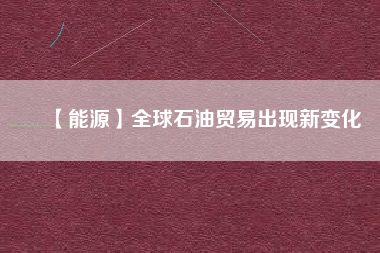 【能源】全球石油贸易出现新变化